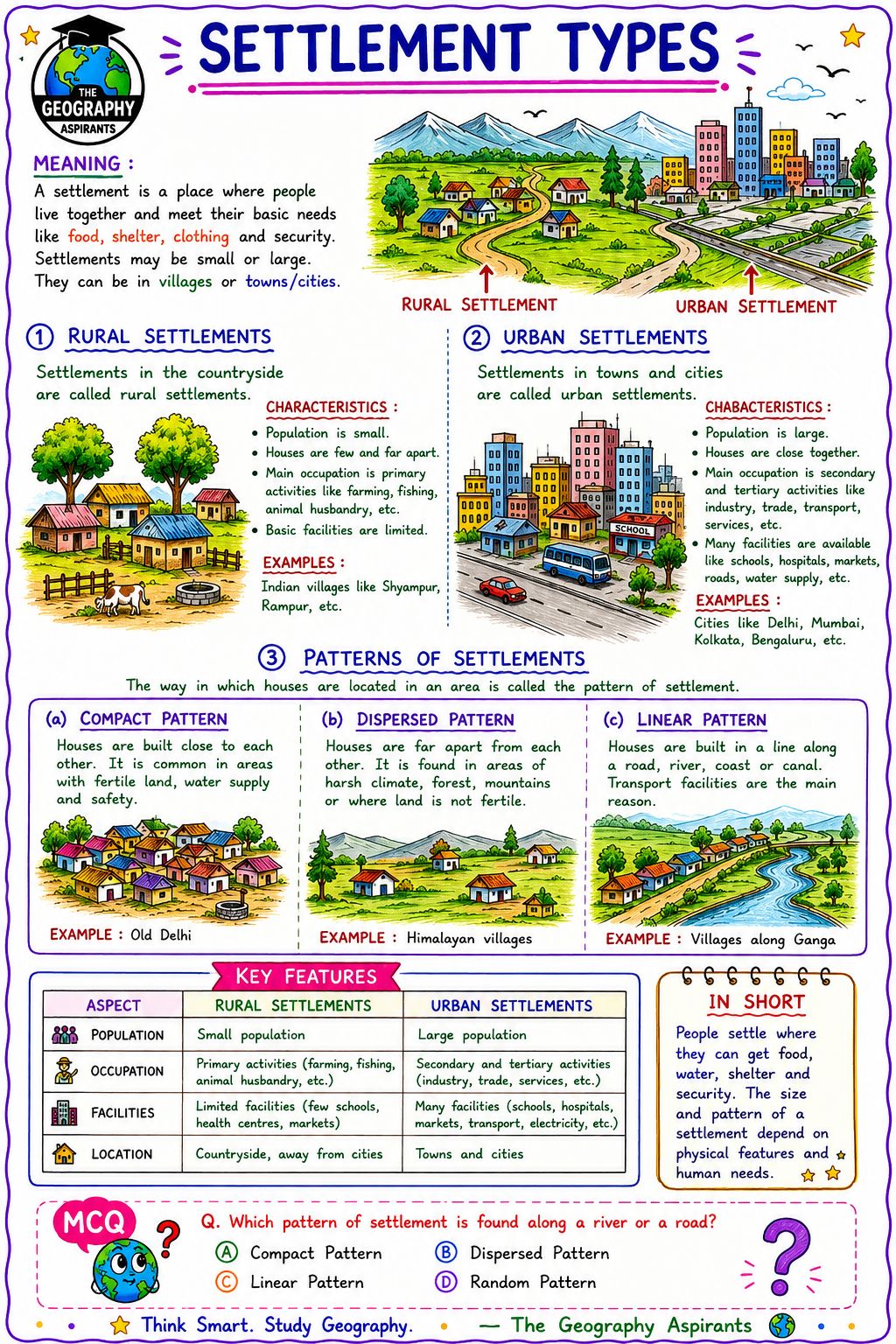 THE GEOGRAPHY ASPIRANTS

SETTLEMENT TYPES

MEANING :
A settlement is a place where people live together and meet their basic needs like food, shelter, clothing and security. Settlements may be small or large. They can be in villages or towns/cities.

RURAL SETTLEMENT
URBAN SETTLEMENT

1 RURAL SETTLEMENTS
Settlements in the countryside are called rural settlements.

CHARACTERISTICS :
• Population is small.
• Houses are few and far apart.
• Main occupation is primary activities like farming, fishing, animal husbandry, etc.
• Basic facilities are limited.

EXAMPLES :
Indian villages like Shyampur, Rampur, etc.

2 URBAN SETTLEMENTS
Settlements in towns and cities are called urban settlements.

CHABACTERISTICS :
• Population is large.
• Houses are close together.
• Main occupation is secondary and tertiary activities like industry, trade, transport, services, etc.
• Many facilities are available like schools, hospitals, markets, roads, water supply, etc.

SCHOOL

EXAMPLES :
Cities like Delhi, Mumbai, Kolkata, Bengaluru, etc.

3 PATTERNS OF SETTLEMENTS
The way in which houses are located in an area is called the pattern of settlement.

(a) COMPACT PATTERN
Houses are built close to each other. It is common in areas with fertile land, water supply and safety.
EXAMPLE : Old Delhi

(b) DISPERSED PATTERN
Houses are far apart from each other. It is found in areas of harsh climate, forest, mountains or where land is not fertile.
EXAMPLE : Himalayan villages

(c) LINEAR PATTERN
Houses are built in a line along a road, river, coast or canal. Transport facilities are the main reason.
EXAMPLE : Villages along Ganga

KEY FEATURES

| ASPECT | RURAL SETTLEMENTS | URBAN SETTLEMENTS |
|---|---|---|
| POPULATION | Small population | Large population |
| OCCUPATION | Primary activities (farming, fishing, animal husbandry, etc.) | Secondary and tertiary activities (industry, trade, services, etc.) |
| FACILITIES | Limited facilities (few schools, health centres, markets) | Many facilities (schools, hospitals, markets, transport, electricity, etc.) |
| LOCATION | Countryside, away from cities | Towns and cities |

IN SHORT
People settle where they can get food, water, shelter and security. The size and pattern of a settlement depend on physical features and human needs.

MCQ
Q. Which pattern of settlement is found along a river or a road?
A Compact Pattern
B Dispersed Pattern
C Linear Pattern
D Random Pattern

Think Smart. Study Geography. — The Geography Aspirants